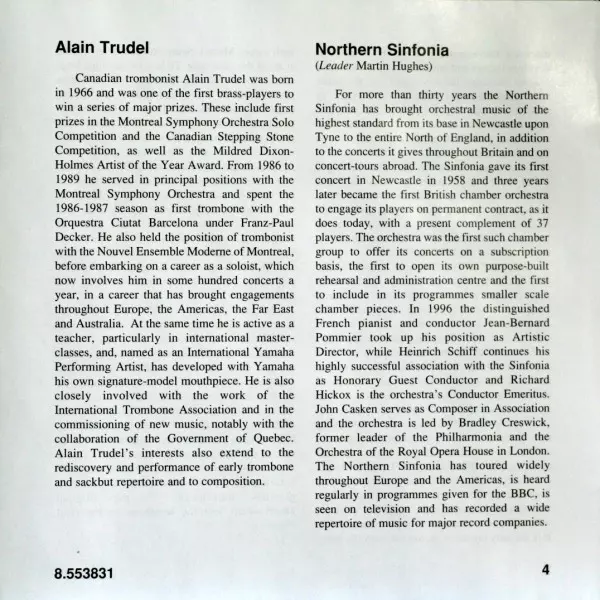 Alain Trudel

Canadian trombonist Alain Trudel was born in 1966 and was one of the first brass-players to win a series of major prizes. These include first prizes in the Montreal Symphony Orchestra Solo Competition and the Canadian Stepping Stone Competition, as well as the Mildred Dixon-Holmes Artist of the Year Award. From 1986 to 1989 he served in principal positions with the Montreal Symphony Orchestra and spent the 1986-1987 season as first trombone with the Orquestra Ciutat Barcelona under Franz-Paul Decker. He also held the position of trombonist with the Nouvel Ensemble Moderne of Montreal, before embarking on a career as a soloist, which now involves him in some hundred concerts a year, in a career that has brought engagements throughout Europe, the Americas, the Far East and Australia. At the same time he is active as a teacher, particularly in international master-classes, and, named as an International Yamaha Performing Artist, has developed with Yamaha his own signature-model mouthpiece. He is also closely involved with the work of the International Trombone Association and in the commissioning of new music, notably with the collaboration of the Government of Quebec. Alain Trudel's interests also extend to the rediscovery and performance of early trombone and sackbut repertoire and to composition.

Northern Sinfonia
(Leader Martin Hughes)

For more than thirty years the Northern Sinfonia has brought orchestral music of the highest standard from its base in Newcastle upon Tyne to the entire North of England, in addition to the concerts it gives throughout Britain and on concert-tours abroad. The Sinfonia gave its first concert in Newcastle in 1958 and three years later became the first British chamber orchestra to engage its players on permanent contract, as it does today, with a present complement of 37 players. The orchestra was the first such chamber group to offer its concerts on a subscription basis, the first to open its own purpose-built rehearsal and administration centre and the first to include in its programmes smaller scale chamber pieces. In 1996 the distinguished French pianist and conductor Jean-Bernard Pommier took up his position as Artistic Director, while Heinrich Schiff continues his highly successful association with the Sinfonia as Honorary Guest Conductor and Richard Hickox is the orchestra's Conductor Emeritus. John Casken serves as Composer in Association and the orchestra is led by Bradley Creswick, former leader of the Philharmonia and the Orchestra of the Royal Opera House in London. The Northern Sinfonia has toured widely throughout Europe and the Americas, is heard regularly in programmes given for the BBC, is seen on television and has recorded a wide repertoire of music for major record companies.

8.553831

4